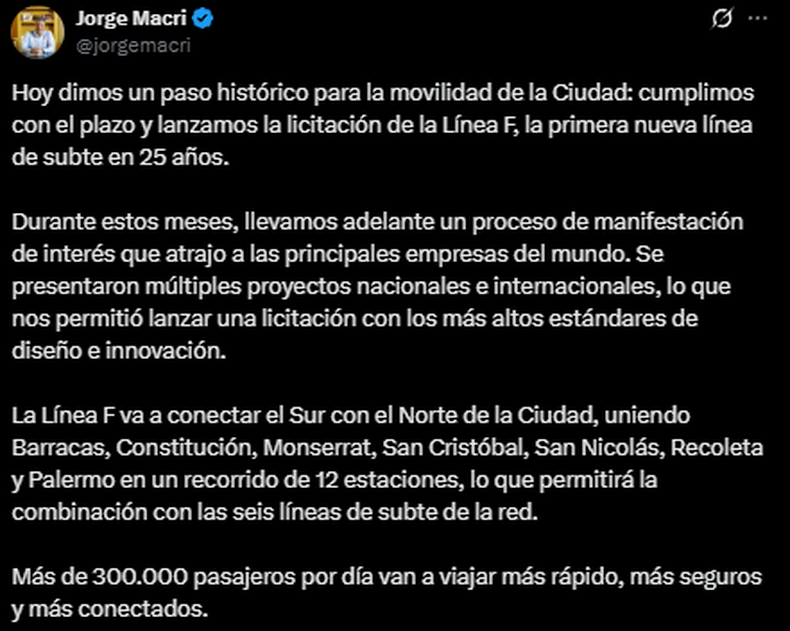 Jorge Macri
@jorgemacri

Hoy dimos un paso histórico para la movilidad de la Ciudad: cumplimos con el plazo y lanzamos la licitación de la Línea F, la primera nueva línea de subte en 25 años.

Durante estos meses, llevamos adelante un proceso de manifestación de interés que atrajo a las principales empresas del mundo. Se presentaron múltiples proyectos nacionales e internacionales, lo que nos permitió lanzar una licitación con los más altos estándares de diseño e innovación.

La Línea F va a conectar el Sur con el Norte de la Ciudad, uniendo Barracas, Constitución, Monserrat, San Cristóbal, San Nicolás, Recoleta y Palermo en un recorrido de 12 estaciones, lo que permitirá la combinación con las seis líneas de subte de la red.

Más de 300.000 pasajeros por día van a viajar más rápido, más seguros y más conectados.